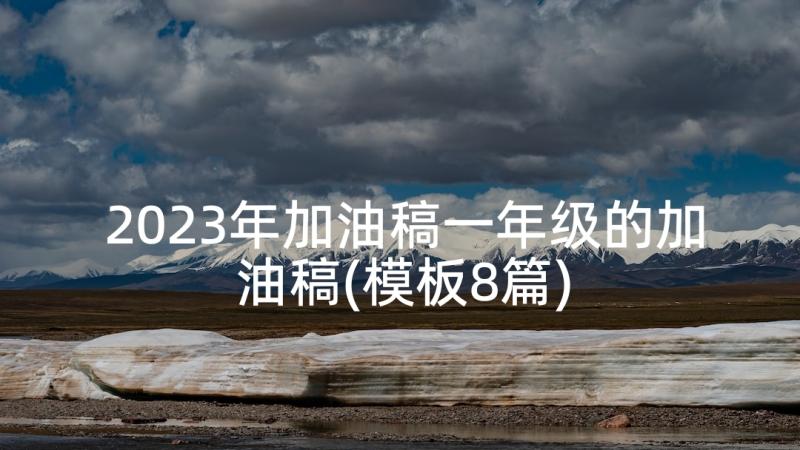 2023年加油稿一年级的加油稿(模板8篇)